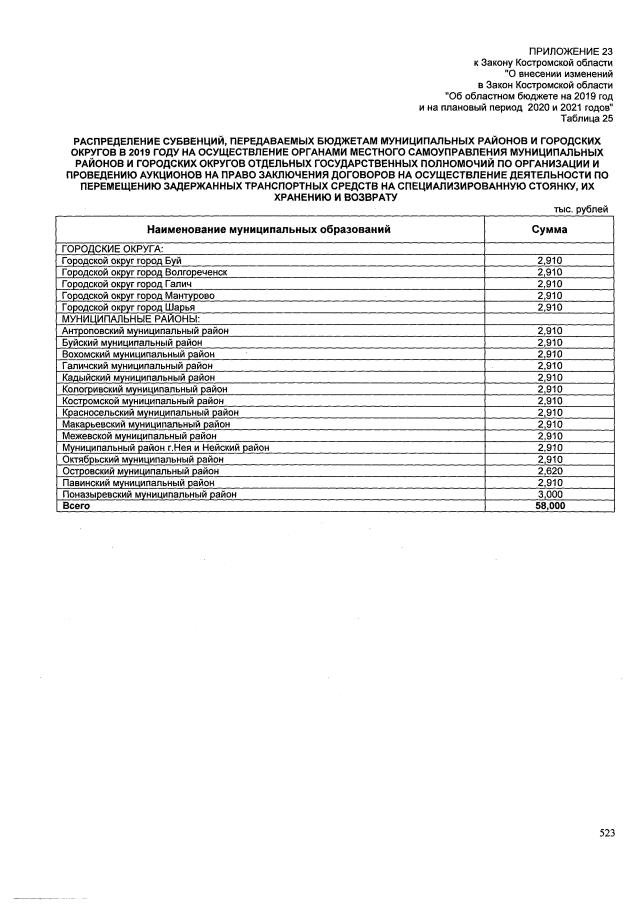 ПРИЛОЖЕНИЕ 23
к Закону Костромской области
"О внесении изменений
в Закон Костромской области
"Об областном бюджете на 2019 год
и на плановый период 2020 и 2021 годов"
Таблица 25

РАСПРЕДЕЛЕНИЕ СУБВЕНЦИЙ, ПЕРЕДАВАЕМЫХ БЮДЖЕТАМ МУНИЦИПАЛЬНЫХ РАЙОНОВ И ГОРОДСКИХ ОКРУГОВ В 2019 ГОДУ НА ОСУЩЕСТВЛЕНИЕ ОРГАНАМИ МЕСТНОГО САМОУПРАВЛЕНИЯ МУНИЦИПАЛЬНЫХ РАЙОНОВ И ГОРОДСКИХ ОКРУГОВ ОТДЕЛЬНЫХ ГОСУДАРСТВЕННЫХ ПОЛНОМОЧИЙ ПО ОРГАНИЗАЦИИ И ПРОВЕДЕНИЮ АУКЦИОНОВ НА ПРАВО ЗАКЛЮЧЕНИЯ ДОГОВОРОВ НА ОСУЩЕСТВЛЕНИЕ ДЕЯТЕЛЬНОСТИ ПО ПЕРЕМЕЩЕНИЮ ЗАДЕРЖАННЫХ ТРАНСПОРТНЫХ СРЕДСТВ НА СПЕЦИАЛИЗИРОВАННУЮ СТОЯНКУ, ИХ ХРАНЕНИЮ И ВОЗВРАТУ

тыс. рублей

| Наименование муниципальных образований | Сумма |
|---|---|
| ГОРОДСКИЕ ОКРУГА: | |
| Городской округ город Буй | 2,910 |
| Городской округ город Волгореченск | 2,910 |
| Городской округ город Галич | 2,910 |
| Городской округ город Мантурово | 2,910 |
| Городской округ город Шарья | 2,910 |
| МУНИЦИПАЛЬНЫЕ РАЙОНЫ: | |
| Антроповский муниципальный район | 2,910 |
| Буйский муниципальный район | 2,910 |
| Вохомский муниципальный район | 2,910 |
| Галичский муниципальный район | 2,910 |
| Кадыйский муниципальный район | 2,910 |
| Кологривский муниципальный район | 2,910 |
| Костромской муниципальный район | 2,910 |
| Красносельский муниципальный район | 2,910 |
| Макарьевский муниципальный район | 2,910 |
| Межевской муниципальный район | 2,910 |
| Муниципальный район г.Нея и Нейский район | 2,910 |
| Октябрьский муниципальный район | 2,910 |
| Островский муниципальный район | 2,620 |
| Павинский муниципальный район | 2,910 |
| Поназыревский муниципальный район | 3,000 |
| Всего | 58,000 |

523